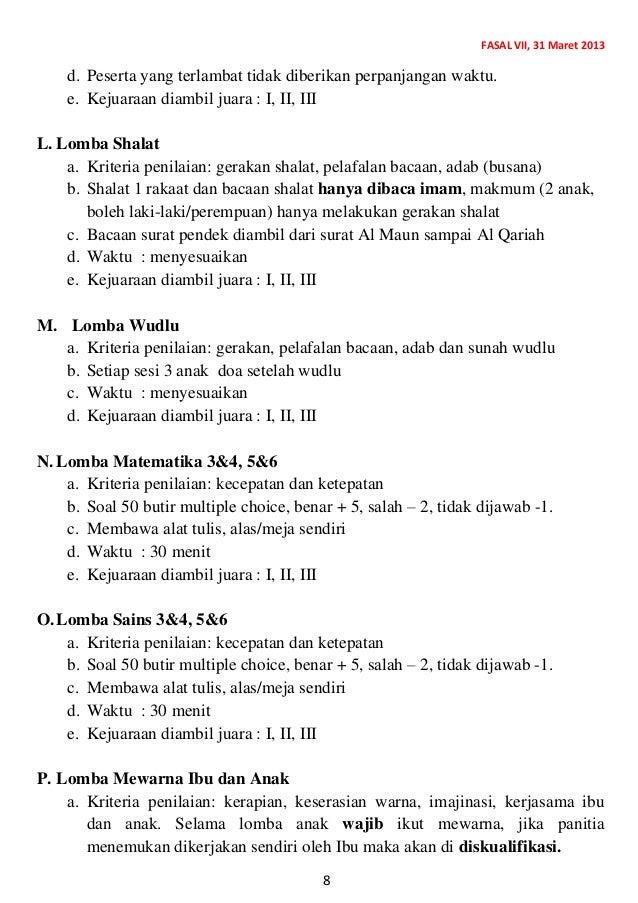 FASAL VII, 31 Maret 2013

d. Peserta yang terlambat tidak diberikan perpanjangan waktu.
e. Kejuaraan diambil juara : I, II, III

L. Lomba Shalat
a. Kriteria penilaian: gerakan shalat, pelafalan bacaan, adab (busana)
b. Shalat 1 rakaat dan bacaan shalat hanya dibaca imam, makmum (2 anak, boleh laki-laki/perempuan) hanya melakukan gerakan shalat
c. Bacaan surat pendek diambil dari surat Al Maun sampai Al Qariah
d. Waktu : menyesuaikan
e. Kejuaraan diambil juara : I, II, III

M. Lomba Wudlu
a. Kriteria penilaian: gerakan, pelafalan bacaan, adab dan sunah wudlu
b. Setiap sesi 3 anak doa setelah wudlu
c. Waktu : menyesuaikan
d. Kejuaraan diambil juara : I, II, III

N. Lomba Matematika 3&4, 5&6
a. Kriteria penilaian: kecepatan dan ketepatan
b. Soal 50 butir multiple choice, benar + 5, salah – 2, tidak dijawab -1.
c. Membawa alat tulis, alas/meja sendiri
d. Waktu : 30 menit
e. Kejuaraan diambil juara : I, II, III

O. Lomba Sains 3&4, 5&6
a. Kriteria penilaian: kecepatan dan ketepatan
b. Soal 50 butir multiple choice, benar + 5, salah – 2, tidak dijawab -1.
c. Membawa alat tulis, alas/meja sendiri
d. Waktu : 30 menit
e. Kejuaraan diambil juara : I, II, III

P. Lomba Mewarna Ibu dan Anak
a. Kriteria penilaian: kerapian, keserasian warna, imajinasi, kerjasama ibu dan anak. Selama lomba anak wajib ikut mewarna, jika panitia menemukan dikerjakan sendiri oleh Ibu maka akan di diskualifikasi.

8